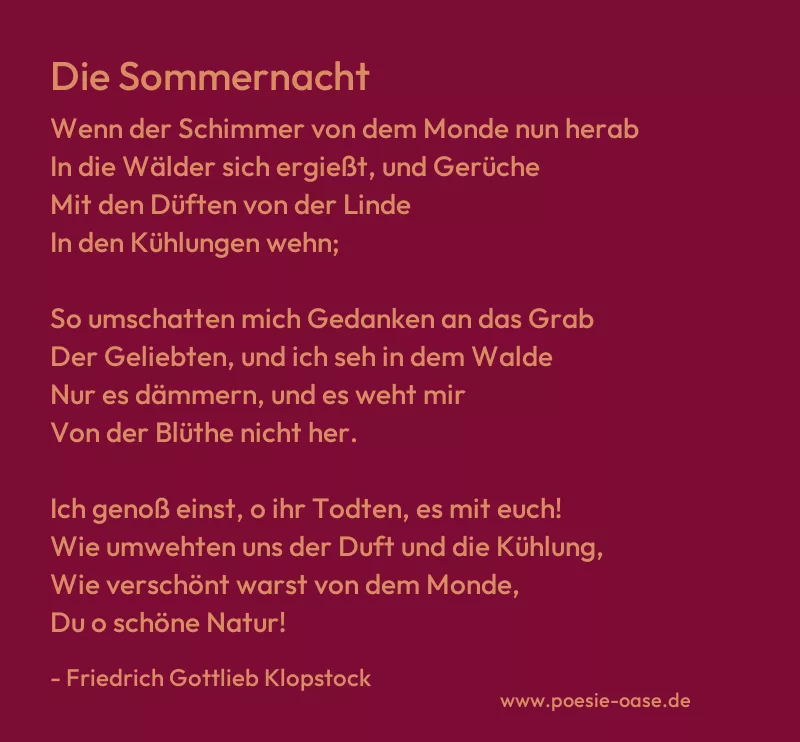 Die Sommernacht

Wenn der Schimmer von dem Monde nun herab
In die Wälder sich ergießt, und Gerüche
Mit den Düften von der Linde
In den Kühlungen wehn;

So umschatten mich Gedanken an das Grab
Der Geliebten, und ich seh in dem Walde
Nur es dämmern, und es weht mir
Von der Blüthe nicht her.

Ich genoß einst, o ihr Todten, es mit euch!
Wie umwehten uns der Duft und die Kühlung,
Wie verschönt warst von dem Monde,
Du o schöne Natur!

- Friedrich Gottlieb Klopstock

www.poesie-oase.de